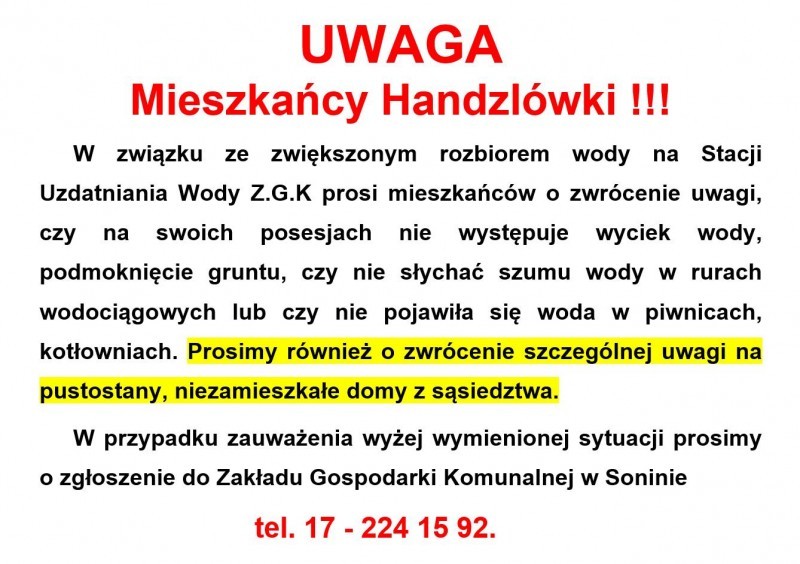 UWAGA
Mieszkańcy Handzlówki !!!

W związku ze zwiększonym rozbiorem wody na Stacji Uzdatniania Wody Z.G.K prosi mieszkańców o zwrócenie uwagi, czy na swoich posesjach nie występuje wyciek wody, podmoknięcie gruntu, czy nie słychać szumu wody w rurach wodociągowych lub czy nie pojawiła się woda w piwnicach, kotłowniach. Prosimy również o zwrócenie szczególnej uwagi na pustostany, niezamieszkałe domy z sąsiedztwa.

W przypadku zauważenia wyżej wymienionej sytuacji prosimy o zgłoszenie do Zakładu Gospodarki Komunalnej w Soninie

tel. 17 - 224 15 92.